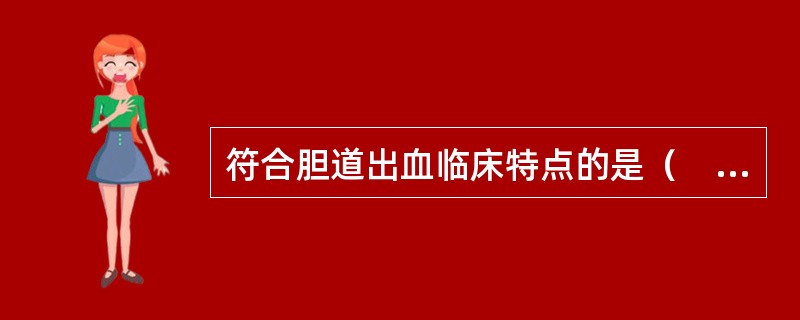 符合胆道出血临床特点的是（ ...